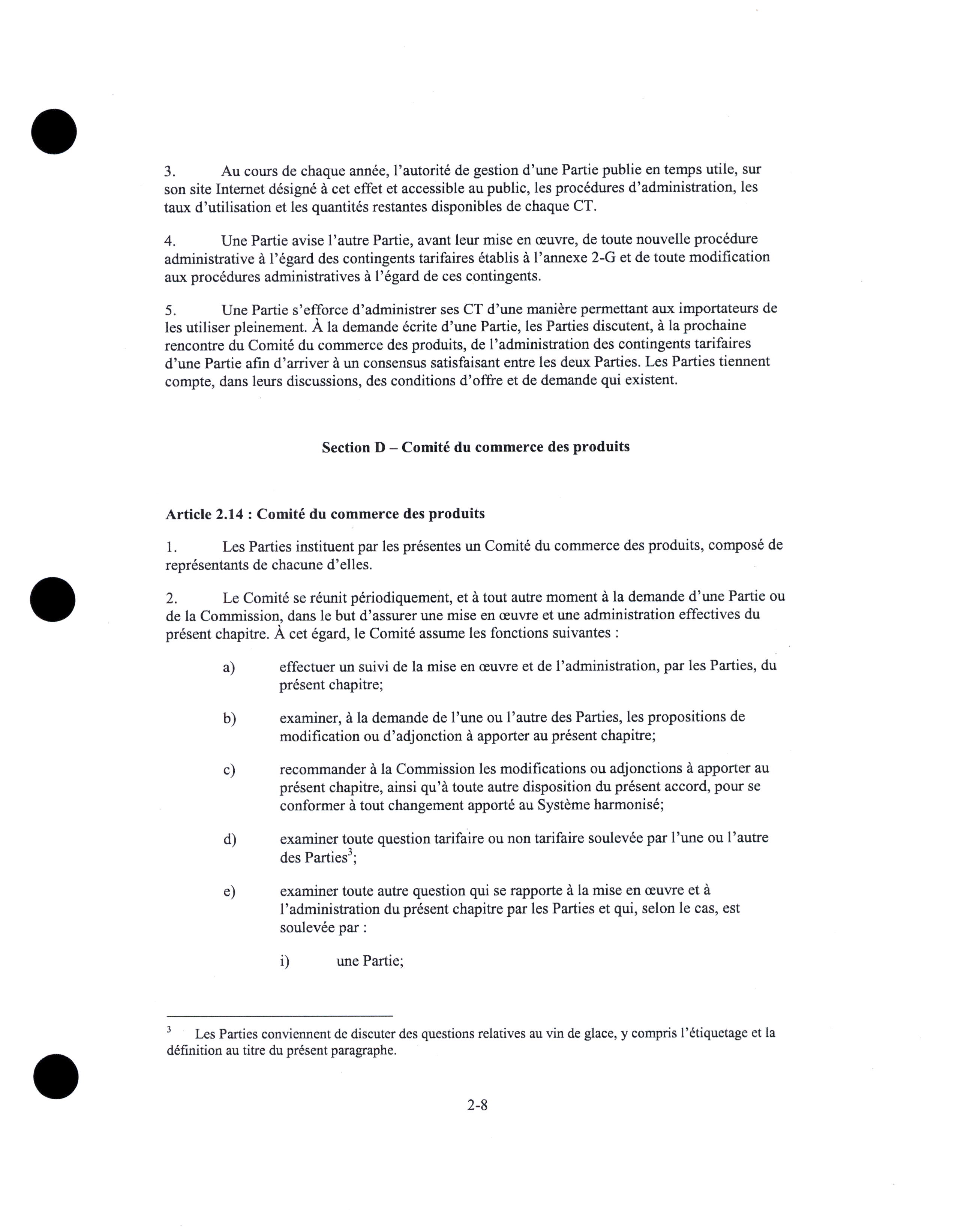 3. Au cours de chaque année, l'autorité de gestion d'une Partie publie en temps utile, sur son site Internet désigné à cet effet et accessible au public, les procédures d'administration, les taux d'utilisation et les quantités restantes disponibles de chaque CT.

4. Une Partie avise l'autre Partie, avant leur mise en œuvre, de toute nouvelle procédure administrative à l'égard des contingents tarifaires établis à l'annexe 2-G et de toute modification aux procédures administratives à l'égard de ces contingents.

5. Une Partie s'efforce d'administrer ses CT d'une manière permettant aux importateurs de les utiliser pleinement. À la demande écrite d'une Partie, les Parties discutent, à la prochaine rencontre du Comité du commerce des produits, de l'administration des contingents tarifaires d'une Partie afin d'arriver à un consensus satisfaisant entre les deux Parties. Les Parties tiennent compte, dans leurs discussions, des conditions d'offre et de demande qui existent.

Section D – Comité du commerce des produits

Article 2.14 : Comité du commerce des produits

1. Les Parties instituent par les présentes un Comité du commerce des produits, composé de représentants de chacune d'elles.

2. Le Comité se réunit périodiquement, et à tout autre moment à la demande d'une Partie ou de la Commission, dans le but d'assurer une mise en œuvre et une administration effectives du présent chapitre. À cet égard, le Comité assume les fonctions suivantes :

a) effectuer un suivi de la mise en œuvre et de l'administration, par les Parties, du présent chapitre;

b) examiner, à la demande de l'une ou l'autre des Parties, les propositions de modification ou d'adjonction à apporter au présent chapitre;

c) recommander à la Commission les modifications ou adjonctions à apporter au présent chapitre, ainsi qu'à toute autre disposition du présent accord, pour se conformer à tout changement apporté au Système harmonisé;

d) examiner toute question tarifaire ou non tarifaire soulevée par l'une ou l'autre des Parties$^3$;

e) examiner toute autre question qui se rapporte à la mise en œuvre et à l'administration du présent chapitre par les Parties et qui, selon le cas, est soulevée par :

i) une Partie;

$^3$ Les Parties conviennent de discuter des questions relatives au vin de glace, y compris l'étiquetage et la définition au titre du présent paragraphe.

2-8